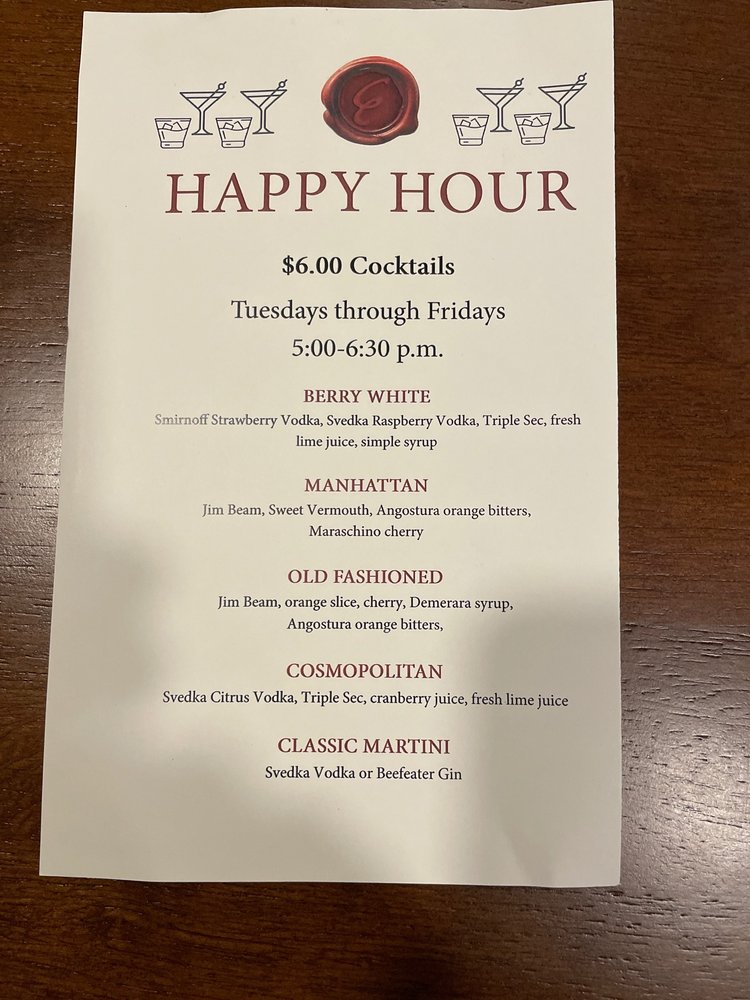 HAPPY HOUR

$6.00 Cocktails

Tuesdays through Fridays

5:00-6:30 p.m.

BERRY WHITE

Smirnoff Strawberry Vodka, Svedka Raspberry Vodka, Triple Sec, fresh lime juice, simple syrup

MANHATTAN

Jim Beam, Sweet Vermouth, Angostura orange bitters, Maraschino cherry

OLD FASHIONED

Jim Beam, orange slice, cherry, Demerara syrup, Angostura orange bitters,

COSMOPOLITAN

Svedka Citrus Vodka, Triple Sec, cranberry juice, fresh lime juice

CLASSIC MARTINI

Svedka Vodka or Beefeater Gin